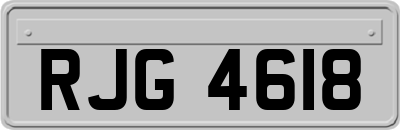 RJG 4618